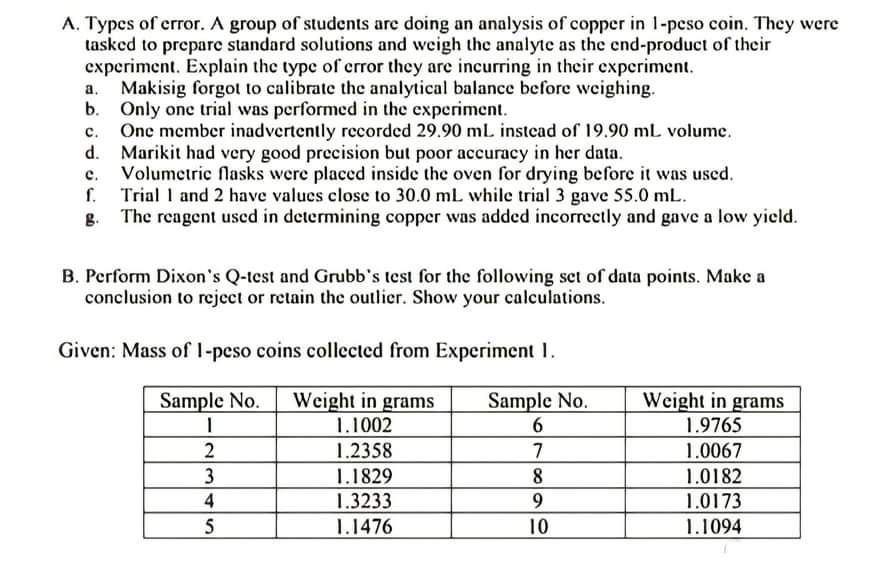 A. Types of error. A group of students are doing an analysis of copper in 1-peso coin. They were tasked to prepare standard solutions and weigh the analyte as the end-product of their experiment. Explain the type of error they are incurring in their experiment.
a. Makisig forgot to calibrate the analytical balance before weighing.
b. Only one trial was performed in the experiment.
c. One member inadvertently recorded 29.90 mL instead of 19.90 mL volume.
d. Marikit had very good precision but poor accuracy in her data.
e. Volumetric flasks were placed inside the oven for drying before it was used.
f. Trial 1 and 2 have values close to 30.0 mL while trial 3 gave 55.0 mL.
g. The reagent used in determining copper was added incorrectly and gave a low yield.

B. Perform Dixon's Q-test and Grubb's test for the following set of data points. Make a conclusion to reject or retain the outlier. Show your calculations.

Given: Mass of 1-peso coins collected from Experiment 1.

| Sample No. | Weight in grams | Sample No. | Weight in grams |
|---|---|---|---|
| 1 | 1.1002 | 6 | 1.9765 |
| 2 | 1.2358 | 7 | 1.0067 |
| 3 | 1.1829 | 8 | 1.0182 |
| 4 | 1.3233 | 9 | 1.0173 |
| 5 | 1.1476 | 10 | 1.1094 |